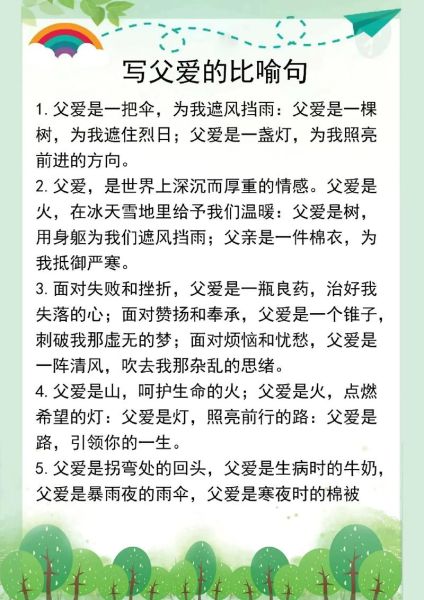 写父爱的比喻句

1. 父爱是一把伞，为我遮风挡雨：父爱是一棵树，为我遮住烈日；父爱是一盏灯，为我照亮前进的方向。

2. 父爱，是世界上深沉而厚重的情感。父爱是火，在冰天雪地里给予我们温暖：父爱是树，用身躯为我们遮风挡雨；父亲是一件棉衣，为我抵御严寒。

3. 面对失败和挫折，父爱是一瓶良药，治好我失落的心；面对赞扬和奉承，父爱是一个锥子，刺破我那虚无的梦；面对烦恼和忧愁，父爱是一阵清风，吹去我那杂乱的思绪。

4. 父爱是山，呵护生命的火；父爱是火，点燃希望的灯：父爱是灯，照亮前行的路：父爱是路，引领你的一生。

5. 父爱是拐弯处的回头，父爱是生病时的牛奶，父爱是暴雨夜的雨伞，父爱是寒夜时的棉被